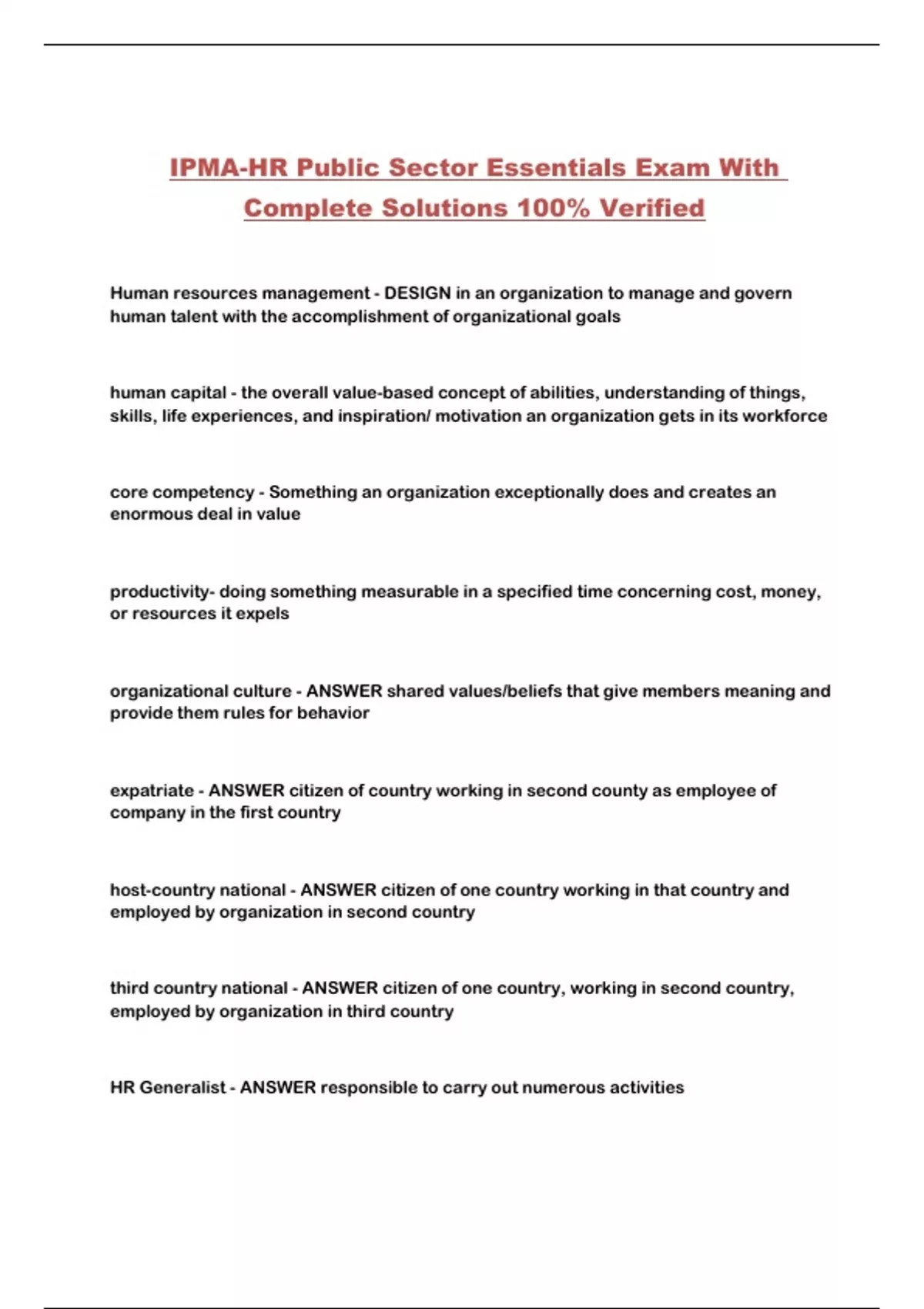 IPMA-HR Public Sector Essentials Exam With Complete Solutions 100% Verified

Human resources management - DESIGN in an organization to manage and govern human talent with the accomplishment of organizational goals

human capital - the overall value-based concept of abilities, understanding of things, skills, life experiences, and inspiration/ motivation an organization gets in its workforce

core competency - Something an organization exceptionally does and creates an enormous deal in value

productivity- doing something measurable in a specified time concerning cost, money, or resources it expels

organizational culture - ANSWER shared values/beliefs that give members meaning and provide them rules for behavior

expatriate - ANSWER citizen of country working in second county as employee of company in the first country

host-country national - ANSWER citizen of one country working in that country and employed by organization in second country

third country national - ANSWER citizen of one country, working in second country, employed by organization in third country

HR Generalist - ANSWER responsible to carry out numerous activities